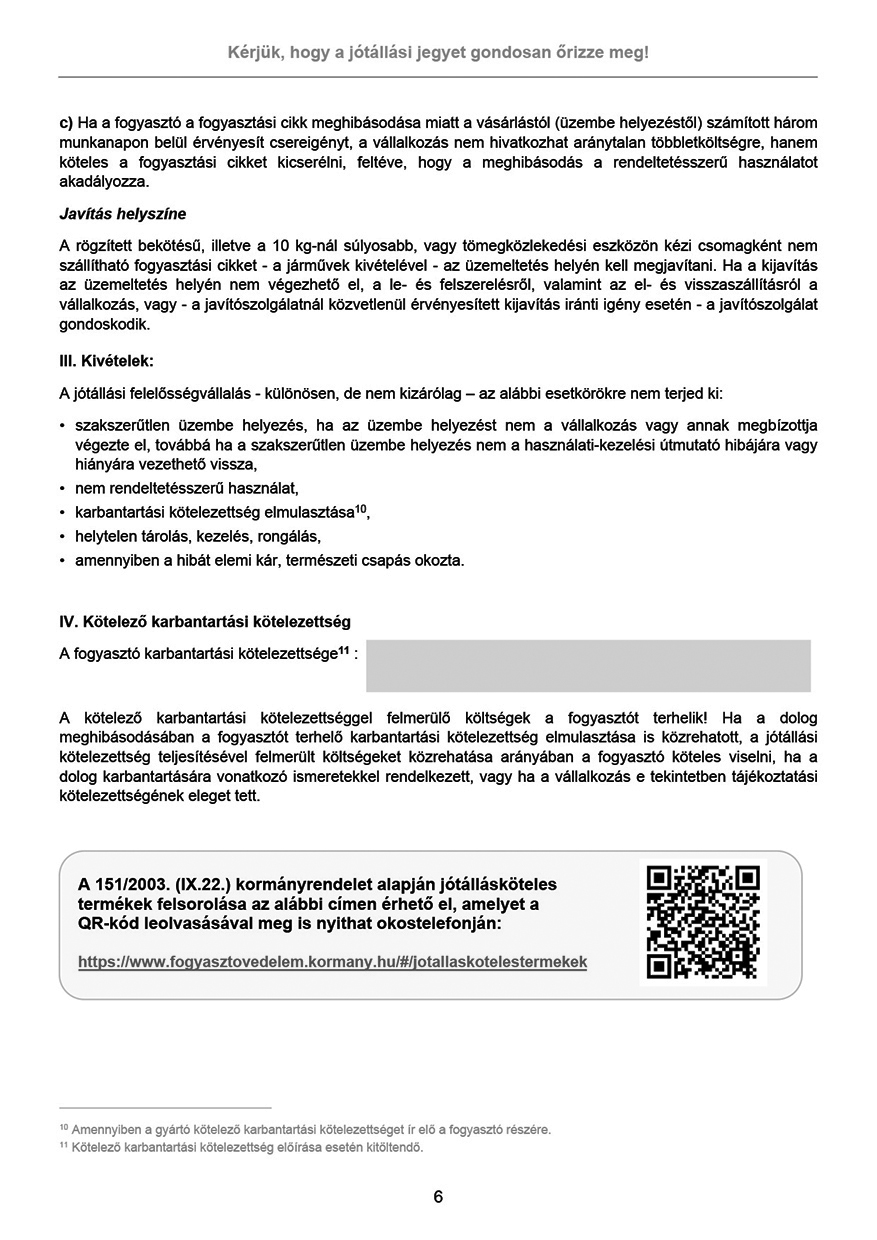 Kérjük, hogy a jótállási jegyet gondosan őrizze meg!

c) Ha a fogyasztó a fogyasztási cikk meghibásodása miatt a vásárlástól (üzembe helyezéstől) számított három munkanapon belül érvényesít csereigényt, a vállalkozás nem hivatkozhat aránytalan többletköltségre, hanem köteles a fogyasztási cikket kicserélni, feltéve, hogy a meghibásodás a rendeltetésszerű használatot akadályozza.

Javítás helyszíne

A rögzített bekötésű, illetve a 10 kg-nál súlyosabb, vagy tömegközlekedési eszközön kézi csomagként nem szállítható fogyasztási cikket - a járművek kivételével - az üzemeltetés helyén kell megjavítani. Ha a kijavítás az üzemeltetés helyén nem végezhető el, a le- és felszerelésről, valamint az el- és visszaszállításról a vállalkozás, vagy - a javítószolgálatnál közvetlenül érvényesített kijavítás iránti igény esetén - a javítószolgálat gondoskodik.

III. Kivételek:

A jótállási felelősségvállalás - különösen, de nem kizárólag – az alábbi esetkörökre nem terjed ki:

• szakszerűtlen üzembe helyezés, ha az üzembe helyezést nem a vállalkozás vagy annak megbízottja végezte el, továbbá ha a szakszerűtlen üzembe helyezés nem a használati-kezelési útmutató hibájára vagy hiányára vezethető vissza,
• nem rendeltetésszerű használat,
• karbantartási kötelezettség elmulasztása$^{10}$,
• helytelen tárolás, kezelés, rongálás,
• amennyiben a hibát elemi kár, természeti csapás okozta.

IV. Kötelező karbantartási kötelezettség

A fogyasztó karbantartási kötelezettsége$^{11}$ :

A kötelező karbantartási kötelezettséggel felmerülő költségek a fogyasztót terhelik! Ha a dolog meghibásodásában a fogyasztót terhelő karbantartási kötelezettség elmulasztása is közrehatott, a jótállási kötelezettség teljesítésével felmerült költségeket közrehatása arányában a fogyasztó köteles viselni, ha a dolog karbantartására vonatkozó ismeretekkel rendelkezett, vagy ha a vállalkozás e tekintetben tájékoztatási kötelezettségének eleget tett.

A 151/2003. (IX.22.) kormányrendelet alapján jótállásköteles termékek felsorolása az alábbi címen érhető el, amelyet a QR-kód leolvasásával meg is nyithat okostelefonján:

https://www.fogyasztovedelem.kormany.hu/#/jotallaskotelestermekek

$^{10}$ Amennyiben a gyártó kötelező karbantartási kötelezettséget ír elő a fogyasztó részére.
$^{11}$ Kötelező karbantartási kötelezettség előírása esetén kitöltendő.

6